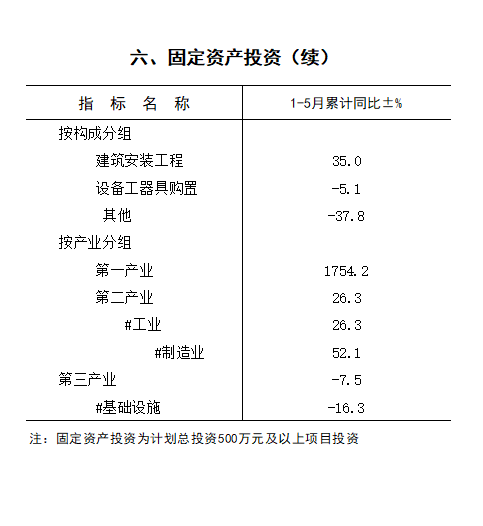 六、固定资产投资（续）

| 指 标 名 称 | 1-5月累计同比±% |
|---|---|
| 按构成分组 | |
| 建筑安装工程 | 35.0 |
| 设备工器具购置 | -5.1 |
| 其他 | -37.8 |
| 按产业分组 | |
| 第一产业 | 1754.2 |
| 第二产业 | 26.3 |
| #工业 | 26.3 |
| #制造业 | 52.1 |
| 第三产业 | -7.5 |
| #基础设施 | -16.3 |

注：固定资产投资为计划总投资500万元及以上项目投资